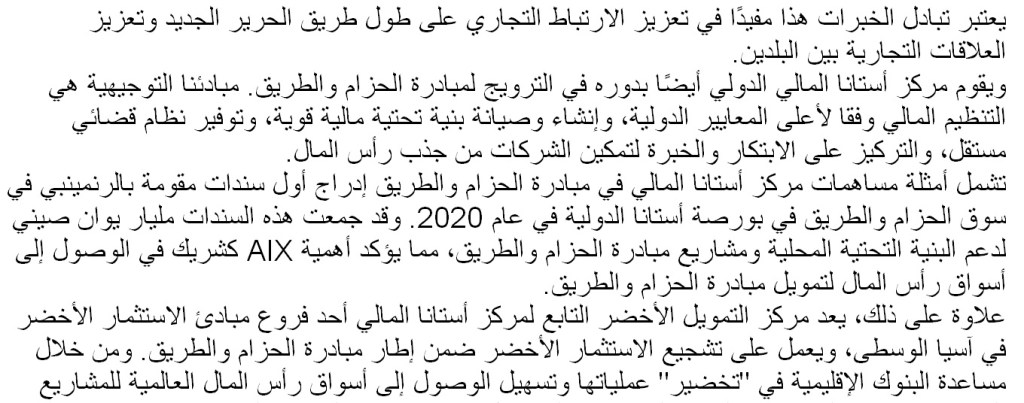 يعتبر تبادل الخبرات هذا مفيدًا في تعزيز الارتباط التجاري على طول طريق الحرير الجديد وتعزيز العلاقات التجارية بين البلدين.

ويقوم مركز أستانا المالي الدولي أيضًا بدوره في الترويج لمبادرة الحزام والطريق. مبادئنا التوجيهية هي التنظيم المالي وفقا لأعلى المعايير الدولية، وإنشاء وصيانة بنية تحتية مالية قوية، وتوفير نظام قضائي مستقل، والتركيز على الابتكار والخبرة لتمكين الشركات من جذب رأس المال.

تشمل أمثلة مساهمات مركز أستانا المالي في مبادرة الحزام والطريق إدراج أول سندات مقومة بالرنمينبي في سوق الحزام والطريق في بورصة أستانا الدولية في عام 2020. وقد جمعت هذه السندات مليار يوان صيني لدعم البنية التحتية المحلية ومشاريع مبادرة الحزام والطريق، مما يؤكد أهمية AIX كشريك في الوصول إلى أسواق رأس المال لتمويل مبادرة الحزام والطريق.

علاوة على ذلك، يعد مركز التمويل الأخضر التابع لمركز أستانا المالي أحد فروع مبادئ الاستثمار الأخضر في آسيا الوسطى، ويعمل على تشجيع الاستثمار الأخضر ضمن إطار مبادرة الحزام والطريق. ومن خلال مساعدة البنوك الإقليمية في "تخضير" عملياتها وتسهيل الوصول إلى أسواق رأس المال العالمية للمشاريع